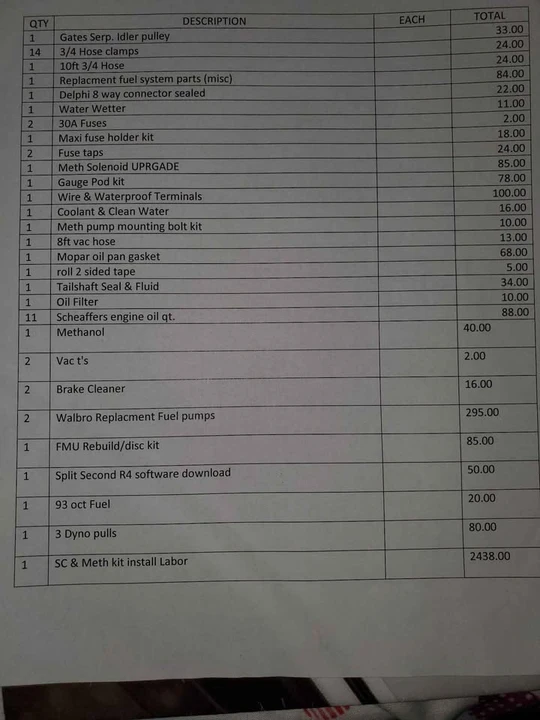 | QTY | DESCRIPTION | EACH | TOTAL |
|---|---|---|---|
| 1 | Gates Serp. Idler pulley | | 33.00 |
| 14 | 3/4 Hose clamps | | 24.00 |
| 1 | 10ft 3/4 Hose | | 24.00 |
| 1 | Replacment fuel system parts (misc) | | 84.00 |
| 1 | Delphi 8 way connector sealed | | 22.00 |
| 1 | Water Wetter | | 11.00 |
| 2 | 30A Fuses | | 2.00 |
| 1 | Maxi fuse holder kit | | 18.00 |
| 2 | Fuse taps | | 24.00 |
| 1 | Meth Solenoid UPRGADE | | 85.00 |
| 1 | Gauge Pod kit | | 78.00 |
| 1 | Wire & Waterproof Terminals | | 100.00 |
| 1 | Coolant & Clean Water | | 16.00 |
| 1 | Meth pump mounting bolt kit | | 10.00 |
| 1 | 8ft vac hose | | 13.00 |
| 1 | Mopar oil pan gasket | | 68.00 |
| 1 | roll 2 sided tape | | 5.00 |
| 1 | Tailshaft Seal & Fluid | | 34.00 |
| 1 | Oil Filter | | 10.00 |
| 11 | Scheaffers engine oil qt. | | 88.00 |
| 1 | Methanol | | 40.00 |
| 2 | Vac t's | | 2.00 |
| 2 | Brake Cleaner | | 16.00 |
| 2 | Walbro Replacment Fuel pumps | | 295.00 |
| 1 | FMU Rebuild/disc kit | | 85.00 |
| 1 | Split Second R4 software download | | 50.00 |
| 1 | 93 oct Fuel | | 20.00 |
| 1 | 3 Dyno pulls | | 80.00 |
| 1 | SC & Meth kit install Labor | | 2438.00 |